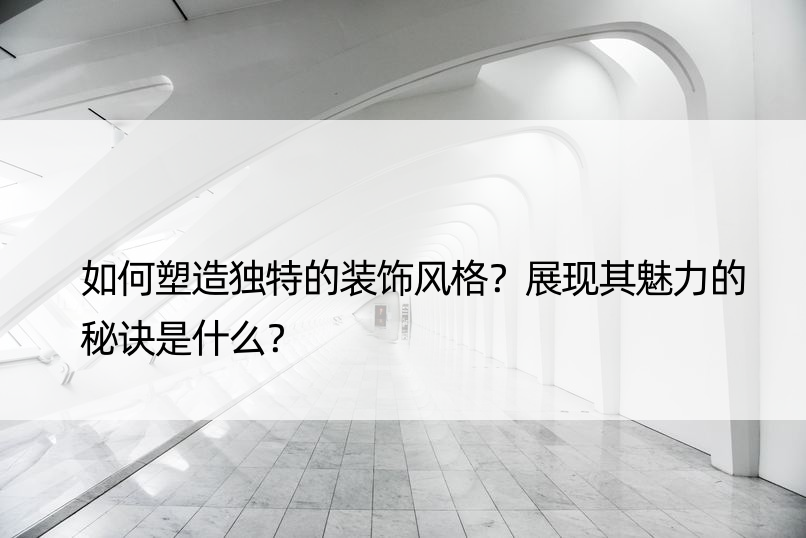 如何塑造独特的装饰风格？展现其魅力的秘诀是什么？